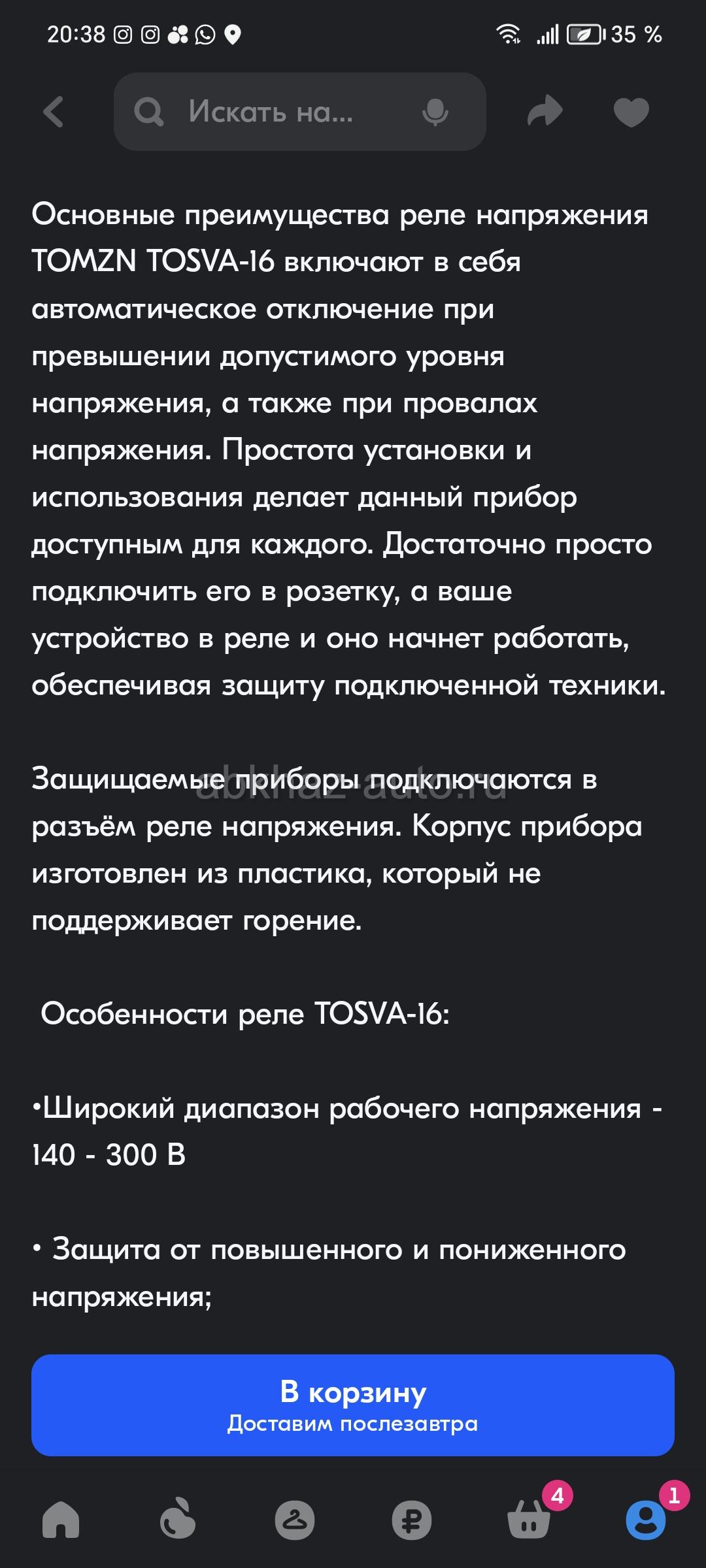 20:38 35 %

Искать на...

Основные преимущества реле напряжения TOMZN TOSVA-16 включают в себя автоматическое отключение при превышении допустимого уровня напряжения, а также при провалах напряжения. Простота установки и использования делает данный прибор доступным для каждого. Достаточно просто подключить его в розетку, а ваше устройство в реле и оно начнет работать, обеспечивая защиту подключенной техники.

Защищаемые приборы подключаются в разъём реле напряжения. Корпус прибора изготовлен из пластика, который не поддерживает горение.

abkhaz-auto.ru

Особенности реле TOSVA-16:

•Широкий диапазон рабочего напряжения - 140 - 300 В

• Защита от повышенного и пониженного напряжения;

В корзину
Доставим послезавтра

4
1